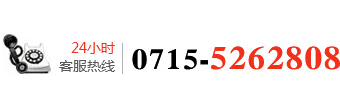 24小时
客服热线

0715-5262808